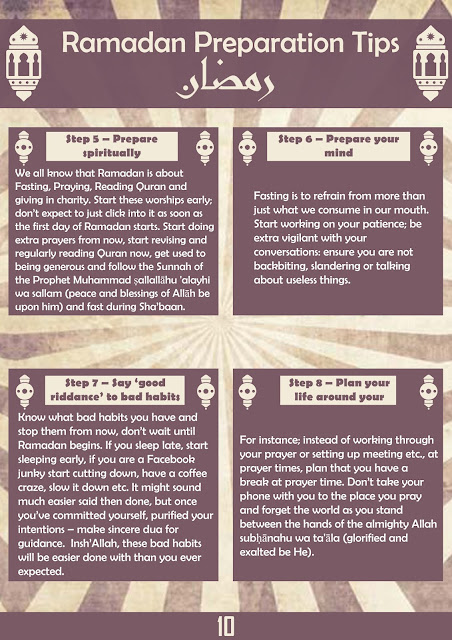 Ramadan Preparation Tips

رمضان

Step 5 – Prepare spiritually

We all know that Ramadan is about Fasting, Praying, Reading Quran and giving in charity. Start these worships early; don't expect to just click into it as soon as the first day of Ramadan starts. Start doing extra prayers from now, start revising and regularly reading Quran now, get used to being generous and follow the Sunnah of the Prophet Muhammad ṣallallāhu 'alayhi wa sallam (peace and blessings of Allāh be upon him) and fast during Sha'baan.

Step 6 – Prepare your mind

Fasting is to refrain from more than just what we consume in our mouth. Start working on your patience; be extra vigilant with your conversations: ensure you are not backbiting, slandering or talking about useless things.

Step 7 – Say 'good riddance' to bad habits

Know what bad habits you have and stop them from now, don't wait until Ramadan begins. If you sleep late, start sleeping early, if you are a Facebook junky start cutting down, have a coffee craze, slow it down etc. It might sound much easier said then done, but once you've committed yourself, purified your intentions – make sincere dua for guidance. Insh'Allah, these bad habits will be easier done with than you ever expected.

Step 8 – Plan your life around your

For instance; instead of working through your prayer or setting up meeting etc., at prayer times, plan that you have a break at prayer time. Don't take your phone with you to the place you pray and forget the world as you stand between the hands of the almighty Allah subḥānahu wa ta'āla (glorified and exalted be He).

10